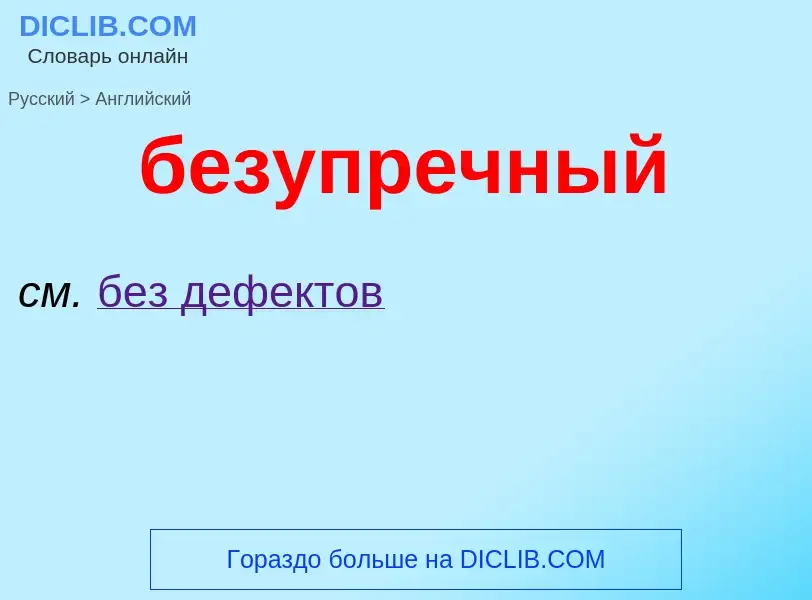 DICLIB.COM
Словарь онлайн

Русский > Английский

безупречный

см. без дефектов

Гораздо больше на DICLIB.COM